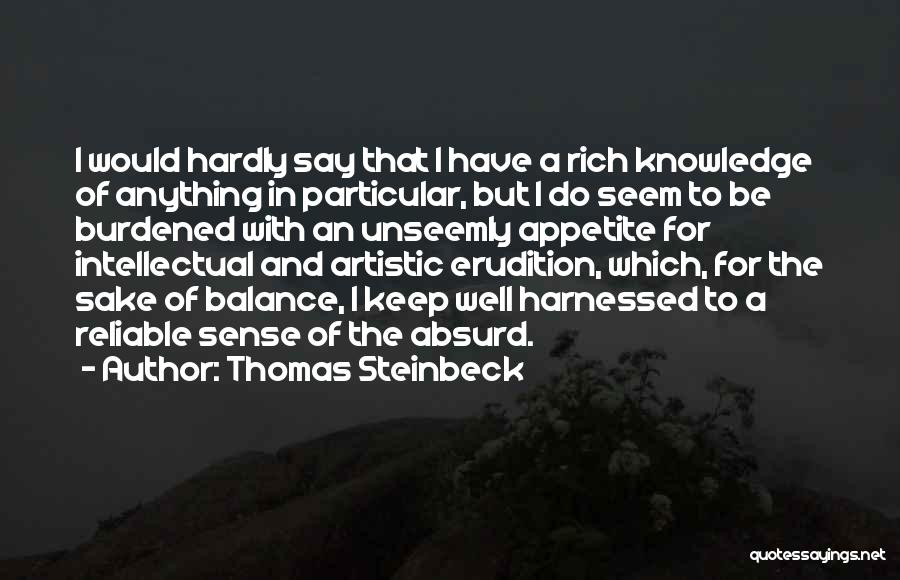 I would hardly say that I have a rich knowledge of anything in particular, but I do seem to be burdened with an unseemly appetite for intellectual and artistic erudition, which, for the sake of balance, I keep well harnessed to a reliable sense of the absurd.
- Author: Thomas Steinbeck

quotessayings.net